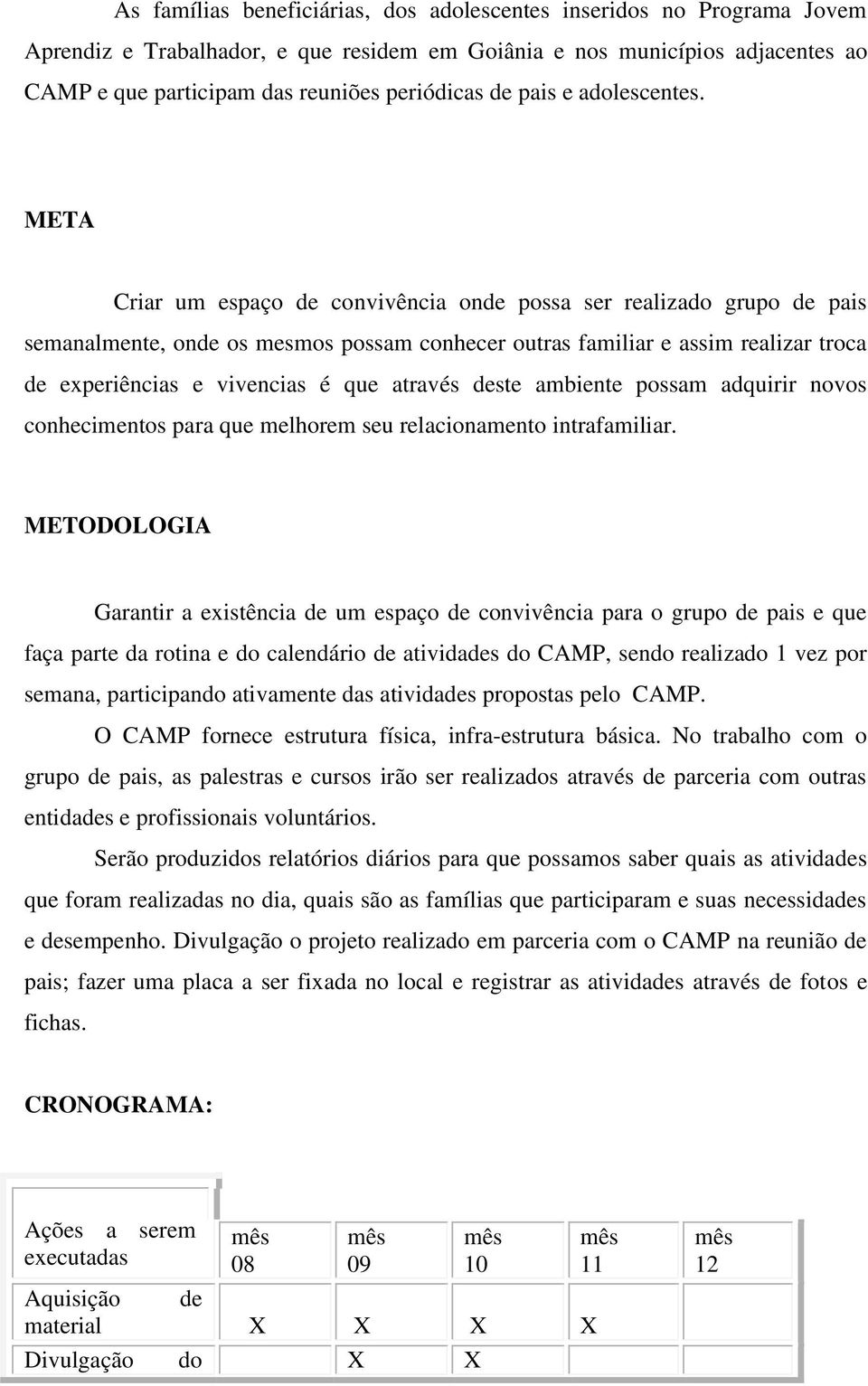 As famílias beneficiárias, dos adolescentes inseridos no Programa Jovem Aprendiz e Trabalhador, e que residem em Goiânia e nos municípios adjacentes ao CAMP e que participam das reuniões periódicas de pais e adolescentes.

META

Criar um espaço de convivência onde possa ser realizado grupo de pais semanalmente, onde os mesmos possam conhecer outras familiar e assim realizar troca de experiências e vivencias é que através deste ambiente possam adquirir novos conhecimentos para que melhorem seu relacionamento intrafamiliar.

METODOLOGIA

Garantir a existência de um espaço de convivência para o grupo de pais e que faça parte da rotina e do calendário de atividades do CAMP, sendo realizado 1 vez por semana, participando ativamente das atividades propostas pelo CAMP.

O CAMP fornece estrutura física, infra-estrutura básica. No trabalho com o grupo de pais, as palestras e cursos irão ser realizados através de parceria com outras entidades e profissionais voluntários.

Serão produzidos relatórios diários para que possamos saber quais as atividades que foram realizadas no dia, quais são as famílias que participaram e suas necessidades e desempenho. Divulgação o projeto realizado em parceria com o CAMP na reunião de pais; fazer uma placa a ser fixada no local e registrar as atividades através de fotos e fichas.

CRONOGRAMA:

| Ações a serem executadas | mês 08 | mês 09 | mês 10 | mês 11 | mês 12 |
|---|---|---|---|---|---|
| Aquisição de material | X | X | X | X | |
| Divulgação do | | X | X | | |